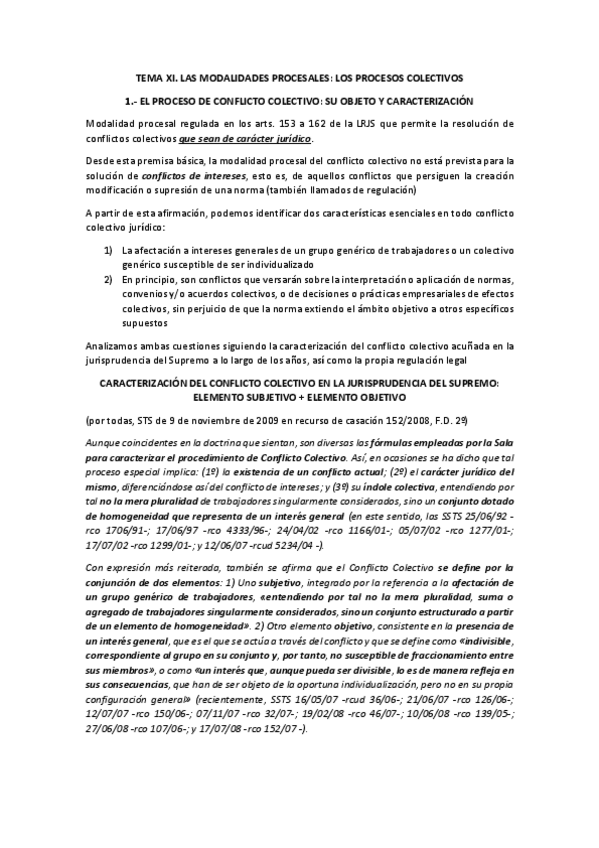 TEMA XI. LAS MODALIDADES PROCESALES: LOS PROCESOS COLECTIVOS

1.- EL PROCESO DE CONFLICTO COLECTIVO: SU OBJETO Y CARACTERIZACIÓN

Modalidad procesal regulada en los arts. 153 a 162 de la LRJS que permite la resolución de conflictos colectivos que sean de carácter jurídico.

Desde esta premisa básica, la modalidad procesal del conflicto colectivo no está prevista para la solución de conflictos de intereses, esto es, de aquellos conflictos que persiguen la creación modificación o supresión de una norma (también llamados de regulación)

A partir de esta afirmación, podemos identificar dos características esenciales en todo conflicto colectivo jurídico:

1) La afectación a intereses generales de un grupo genérico de trabajadores o un colectivo genérico susceptible de ser individualizado
2) En principio, son conflictos que versarán sobre la interpretación o aplicación de normas, convenios y/o acuerdos colectivos, o de decisiones o prácticas empresariales de efectos colectivos, sin perjuicio de que la norma extiendo el ámbito objetivo a otros específicos supuestos

Analizamos ambas cuestiones siguiendo la caracterización del conflicto colectivo acuñada en la jurisprudencia del Supremo a lo largo de los años, así como la propia regulación legal

CARACTERIZACIÓN DEL CONFLICTO COLECTIVO EN LA JURISPRUDENCIA DEL SUPREMO: ELEMENTO SUBJETIVO + ELEMENTO OBJETIVO

(por todas, STS de 9 de noviembre de 2009 en recurso de casación 152/2008, F.D. 2º)

Aunque coincidentes en la doctrina que sientan, son diversas las fórmulas empleadas por la Sala para caracterizar el procedimiento de Conflicto Colectivo. Así, en ocasiones se ha dicho que tal proceso especial implica: (1º) la existencia de un conflicto actual; (2º) el carácter jurídico del mismo, diferenciándose así del conflicto de intereses; y (3º) su índole colectiva, entendiendo por tal no la mera pluralidad de trabajadores singularmente considerados, sino un conjunto dotado de homogeneidad que representa de un interés general (en este sentido, las SSTS 25/06/92 -rco 1706/91-; 17/06/97 -rco 4333/96-; 24/04/02 -rco 1166/01-; 05/07/02 -rco 1277/01-; 17/07/02 -rco 1299/01-; y 12/06/07 -rcud 5234/04 -).

Con expresión más reiterada, también se afirma que el Conflicto Colectivo se define por la conjunción de dos elementos: 1) Uno subjetivo, integrado por la referencia a la afectación de un grupo genérico de trabajadores, «entendiendo por tal no la mera pluralidad, suma o agregado de trabajadores singularmente considerados, sino un conjunto estructurado a partir de un elemento de homogeneidad». 2) Otro elemento objetivo, consistente en la presencia de un interés general, que es el que se actúa a través del conflicto y que se define como «indivisible, correspondiente al grupo en su conjunto y, por tanto, no susceptible de fraccionamiento entre sus miembros», o como «un interés que, aunque pueda ser divisible, lo es de manera refleja en sus consecuencias, que han de ser objeto de la oportuna individualización, pero no en su propia configuración general» (recientemente, SSTS 16/05/07 -rcud 36/06-; 21/06/07 -rco 126/06-; 12/07/07 -rco 150/06-; 07/11/07 -rco 32/07-; 19/02/08 -rco 46/07-; 10/06/08 -rco 139/05-; 27/06/08 -rco 107/06-; y 17/07/08 -rco 152/07 -).